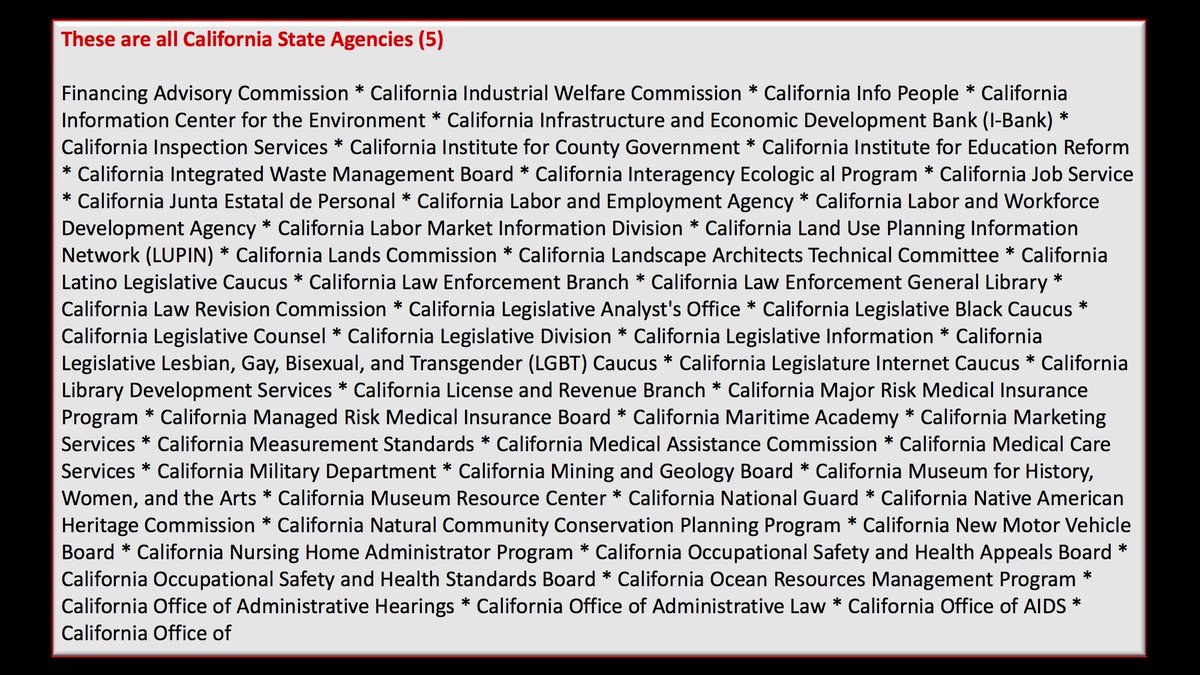 These are all California State Agencies (5)

Financing Advisory Commission * California Industrial Welfare Commission * California Info People * California Information Center for the Environment * California Infrastructure and Economic Development Bank (I-Bank) * California Inspection Services * California Institute for County Government * California Institute for Education Reform * California Integrated Waste Management Board * California Interagency Ecologic al Program * California Job Service * California Junta Estatal de Personal * California Labor and Employment Agency * California Labor and Workforce Development Agency * California Labor Market Information Division * California Land Use Planning Information Network (LUPIN) * California Lands Commission * California Landscape Architects Technical Committee * California Latino Legislative Caucus * California Law Enforcement Branch * California Law Enforcement General Library * California Law Revision Commission * California Legislative Analyst's Office * California Legislative Black Caucus * California Legislative Counsel * California Legislative Division * California Legislative Information * California Legislative Lesbian, Gay, Bisexual, and Transgender (LGBT) Caucus * California Legislature Internet Caucus * California Library Development Services * California License and Revenue Branch * California Major Risk Medical Insurance Program * California Managed Risk Medical Insurance Board * California Maritime Academy * California Marketing Services * California Measurement Standards * California Medical Assistance Commission * California Medical Care Services * California Military Department * California Mining and Geology Board * California Museum for History, Women, and the Arts * California Museum Resource Center * California National Guard * California Native American Heritage Commission * California Natural Community Conservation Planning Program * California New Motor Vehicle Board * California Nursing Home Administrator Program * California Occupational Safety and Health Appeals Board * California Occupational Safety and Health Standards Board * California Ocean Resources Management Program * California Office of Administrative Hearings * California Office of Administrative Law * California Office of AIDS * California Office of